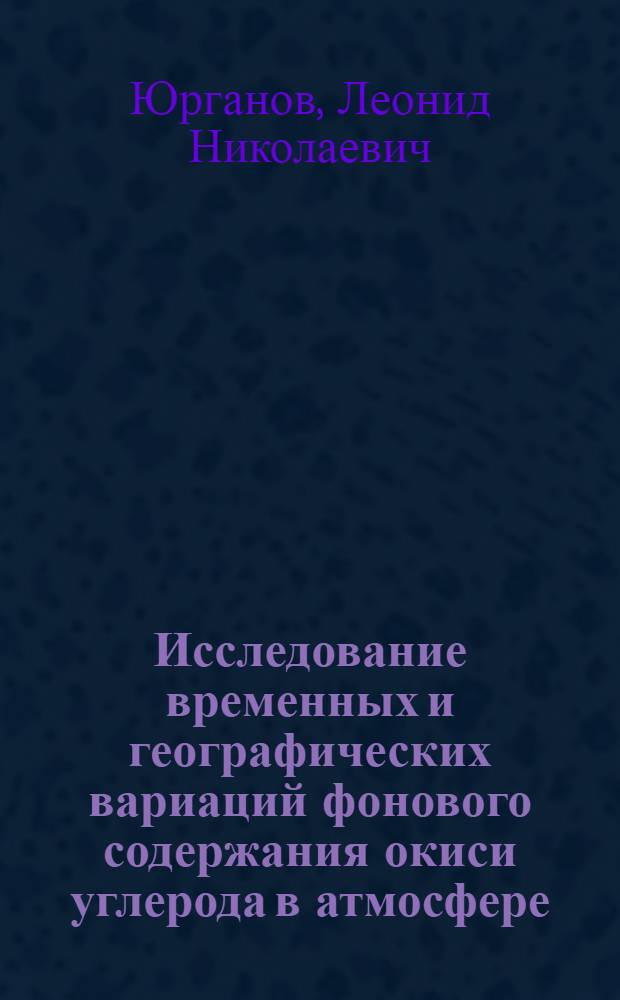 Юрганов, Леонид Николаевич

Исследование временных и географических вариаций фонового содержания окиси углерода в атмосфере